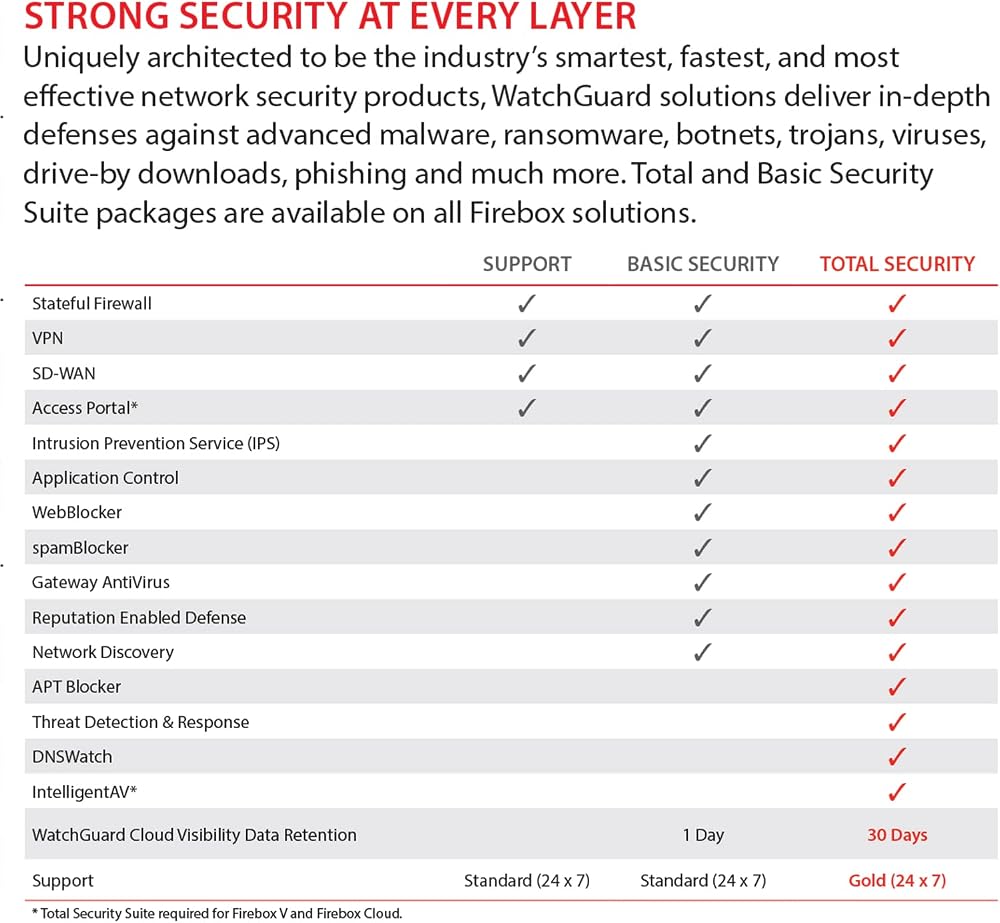 STRONG SECURITY AT EVERY LAYER

Uniquely architected to be the industry's smartest, fastest, and most effective network security products, WatchGuard solutions deliver in-depth defenses against advanced malware, ransomware, botnets, trojans, viruses, drive-by downloads, phishing and much more. Total and Basic Security Suite packages are available on all Firebox solutions.

| | SUPPORT | BASIC SECURITY | TOTAL SECURITY |
|---|---|---|---|
| Stateful Firewall | ✓ | ✓ | ✓ |
| VPN | ✓ | ✓ | ✓ |
| SD-WAN | ✓ | ✓ | ✓ |
| Access Portal* | ✓ | ✓ | ✓ |
| Intrusion Prevention Service (IPS) | | ✓ | ✓ |
| Application Control | | ✓ | ✓ |
| WebBlocker | | ✓ | ✓ |
| spamBlocker | | ✓ | ✓ |
| Gateway AntiVirus | | ✓ | ✓ |
| Reputation Enabled Defense | | ✓ | ✓ |
| Network Discovery | | ✓ | ✓ |
| APT Blocker | | | ✓ |
| Threat Detection & Response | | | ✓ |
| DNSWatch | | | ✓ |
| IntelligentAV* | | | ✓ |
| WatchGuard Cloud Visibility Data Retention | | 1 Day | 30 Days |
| Support | Standard (24 x 7) | Standard (24 x 7) | Gold (24 x 7) |

* Total Security Suite required for Firebox V and Firebox Cloud.